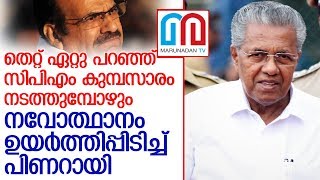 MARUNADAN TV

തെറ്റ് ഏറ്റു പറഞ്ഞ് സിപിഎം കുമ്പസാരം നടത്തുമ്പോഴും

നവോത്ഥാനം ഉയർത്തിപ്പിടിച്ച് പിണറായി